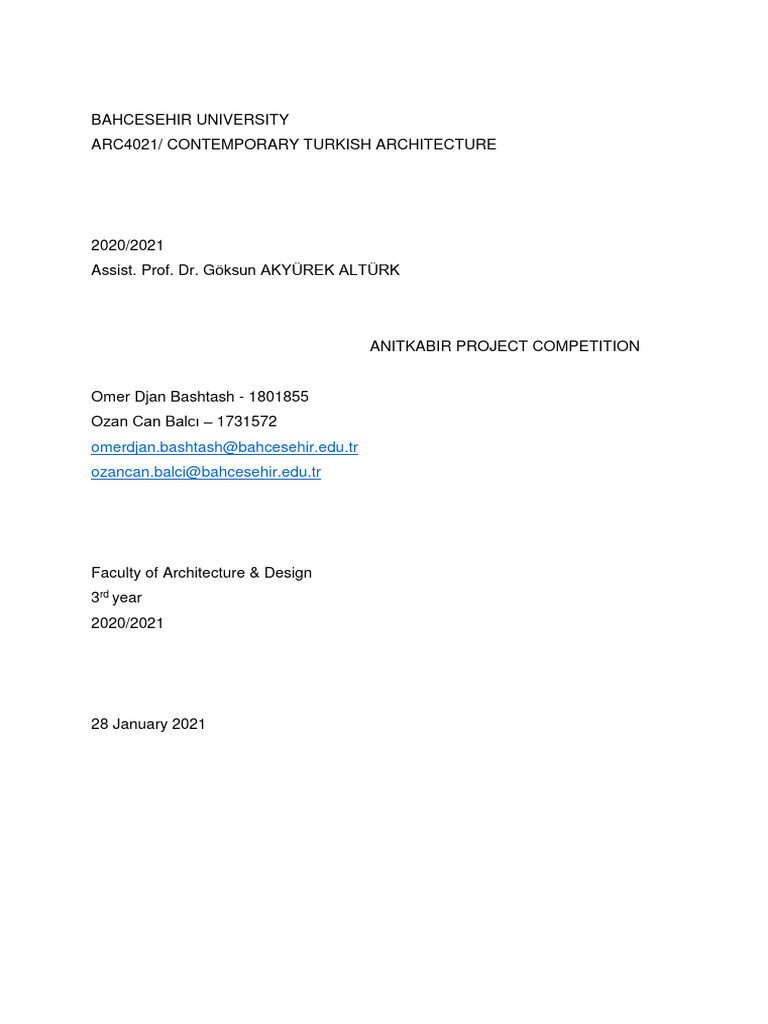 BAHCESEHIR UNIVERSITY
ARC4021/ CONTEMPORARY TURKISH ARCHITECTURE

2020/2021
Assist. Prof. Dr. Göksun AKYÜREK ALTÜRK

ANITKABIR PROJECT COMPETITION

Omer Djan Bashtash - 1801855
Ozan Can Balcı – 1731572
omerdjan.bashtash@bahcesehir.edu.tr
ozancan.balci@bahcesehir.edu.tr

Faculty of Architecture & Design
3$^{rd}$ year
2020/2021

28 January 2021